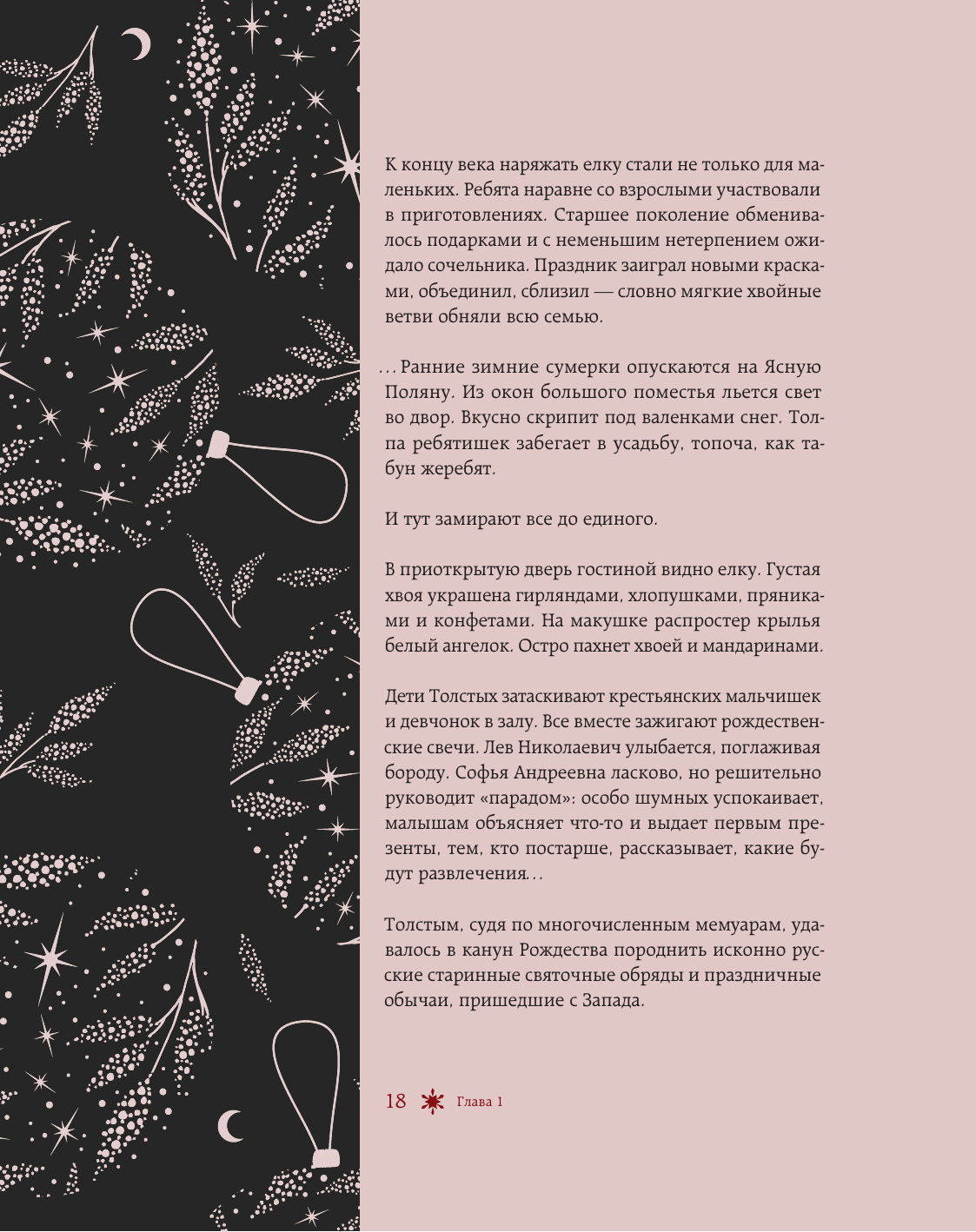 К концу века наряжать елку стали не только для маленьких. Ребята наравне со взрослыми участвовали в приготовлениях. Старшее поколение обменивалось подарками и с неменьшим нетерпением ожидало сочельника. Праздник заиграл новыми красками, объединил, сблизил — словно мягкие хвойные ветви обняли всю семью.

...Ранние зимние сумерки опускаются на Ясную Поляну. Из окон большого поместья льется свет во двор. Вкусно скрипит под валенками снег. Толпа ребятишек забегает в усадьбу, топоча, как табун жеребят.

И тут замирают все до единого.

В приоткрытую дверь гостиной видно елку. Густая хвоя украшена гирляндами, хлопушками, пряниками и конфетами. На макушке распростер крылья белый ангелок. Остро пахнет хвоей и мандаринами.

Дети Толстых затаскивают крестьянских мальчишек и девчонок в залу. Все вместе зажигают рождественские свечи. Лев Николаевич улыбается, поглаживая бороду. Софья Андреевна ласково, но решительно руководит «парадом»: особо шумных успокаивает, малышам объясняет что-то и выдает первым презенты, тем, кто постарше, рассказывает, какие будут развлечения...

Толстым, судя по многочисленным мемуарам, удавалось в канун Рождества породнить исконно русские старинные святочные обряды и праздничные обычаи, пришедшие с Запада.

18 Глава 1